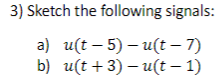 3) Sketch the following signals:

a) $u(t-5)-u(t-7)$
b) $u(t+3)-u(t-1)$